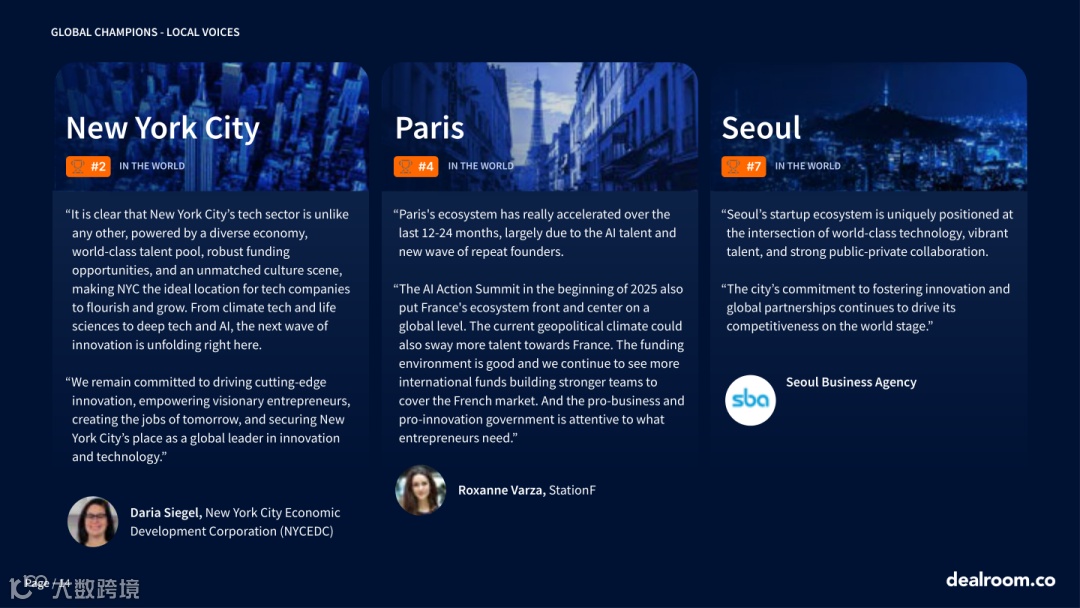 GLOBAL CHAMPIONS - LOCAL VOICES

New York City

#2 IN THE WORLD

"It is clear that New York City's tech sector is unlike any other, powered by a diverse economy, world-class talent pool, robust funding opportunities, and an unmatched culture scene, making NYC the ideal location for tech companies to flourish and grow. From climate tech and life sciences to deep tech and AI, the next wave of innovation is unfolding right here.

"We remain committed to driving cutting-edge innovation, empowering visionary entrepreneurs, creating the jobs of tomorrow, and securing New York City's place as a global leader in innovation and technology."

Daria Siegel, New York City Economic Development Corporation (NYCEDC)

Paris

#4 IN THE WORLD

"Paris's ecosystem has really accelerated over the last 12-24 months, largely due to the AI talent and new wave of repeat founders.

"The AI Action Summit in the beginning of 2025 also put France's ecosystem front and center on a global level. The current geopolitical climate could also sway more talent towards France. The funding environment is good and we continue to see more international funds building stronger teams to cover the French market. And the pro-business and pro-innovation government is attentive to what entrepreneurs need."

Roxanne Varza, StationF

Seoul

#7 IN THE WORLD

"Seoul's startup ecosystem is uniquely positioned at the intersection of world-class technology, vibrant talent, and strong public-private collaboration.

"The city's commitment to fostering innovation and global partnerships continues to drive its competitiveness on the world stage."

sba

Seoul Business Agency

Page / 14

dealroom.co

大数跨境